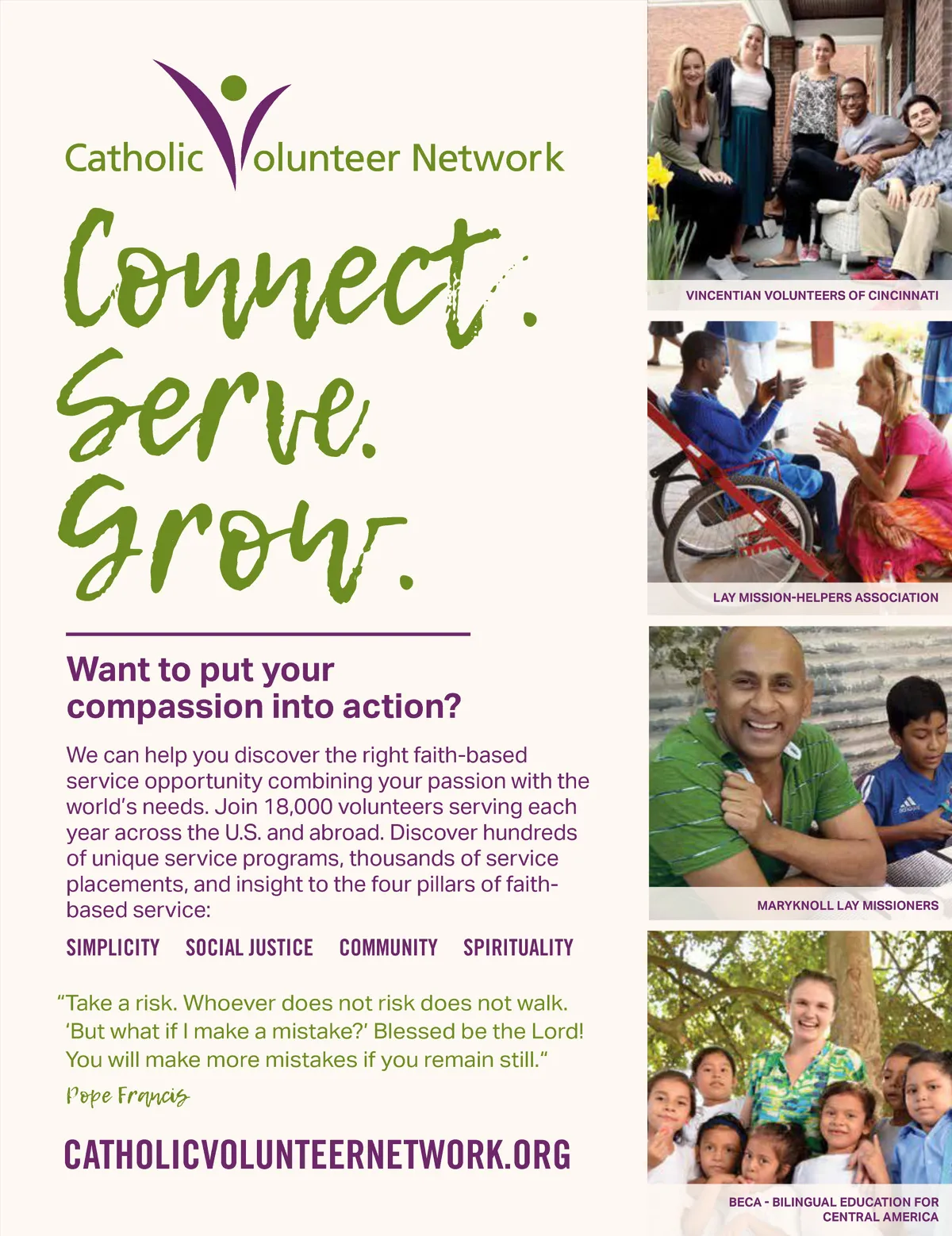 Catholic Volunteer Network

Connect.
Serve.
Grow.

Want to put your compassion into action?

We can help you discover the right faith-based service opportunity combining your passion with the world's needs. Join 18,000 volunteers serving each year across the U.S. and abroad. Discover hundreds of unique service programs, thousands of service placements, and insight to the four pillars of faith-based service:

SIMPLICITY SOCIAL JUSTICE COMMUNITY SPIRITUALITY

"Take a risk. Whoever does not risk does not walk. 'But what if I make a mistake?' Blessed be the Lord! You will make more mistakes if you remain still."

Pope Francis

CATHOLICVOLUNTEERNETWORK.ORG

VINCENTIAN VOLUNTEERS OF CINCINNATI

LAY MISSION-HELPERS ASSOCIATION

MARYKNOLL LAY MISSIONERS

BECA - BILINGUAL EDUCATION FOR CENTRAL AMERICA